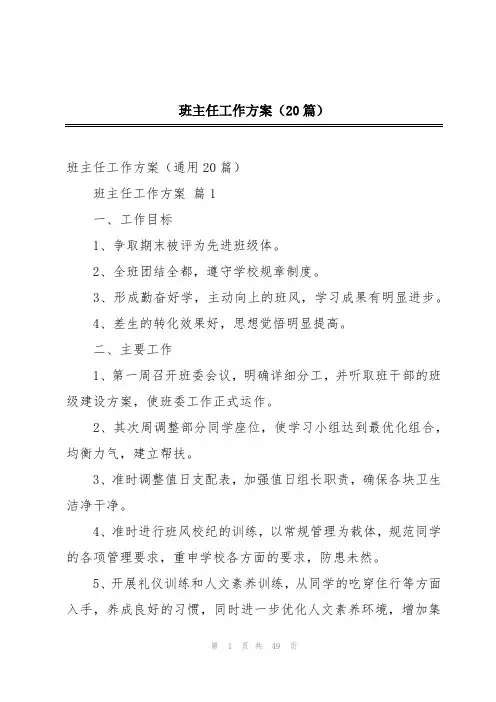 班主任工作方案（20篇）

班主任工作方案（通用20篇）

班主任工作方案 篇1

一、工作目标

1、争取期末被评为先进班级体。

2、全班团结全都，遵守学校规章制度。

3、形成勤奋好学，主动向上的班风，学习成果有明显进步。

4、差生的转化效果好，思想觉悟明显提高。

二、主要工作

1、第一周召开班委会议，明确详细分工，并听取班干部的班级建设方案，使班委工作正式运作。

2、其次周调整部分同学座位，使学习小组达到最优化组合，均衡力气，建立帮扶。

3、准时调整值日支配表，加强值日组长职责，确保各块卫生洁净干净。

4、准时进行班风校纪的训练，以常规管理为载体，规范同学的各项管理要求，重申学校各方面的要求，防患未然。

5、开展礼仪训练和人文素养训练，从同学的吃穿住行等方面入手，养成良好的习惯，同时进一步优化人文素养环境，增加集

第 1 页 共 49 页